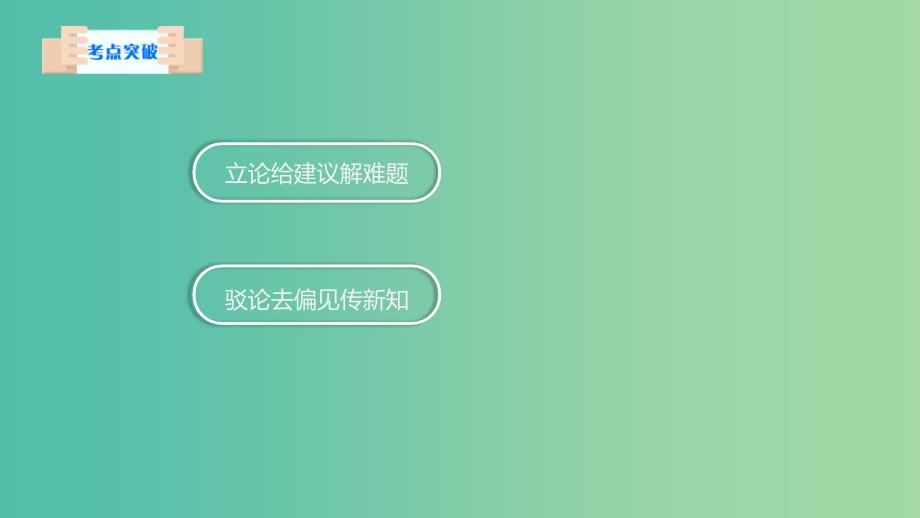 考点突破

立论给建议解难题

驳论去偏见传新知